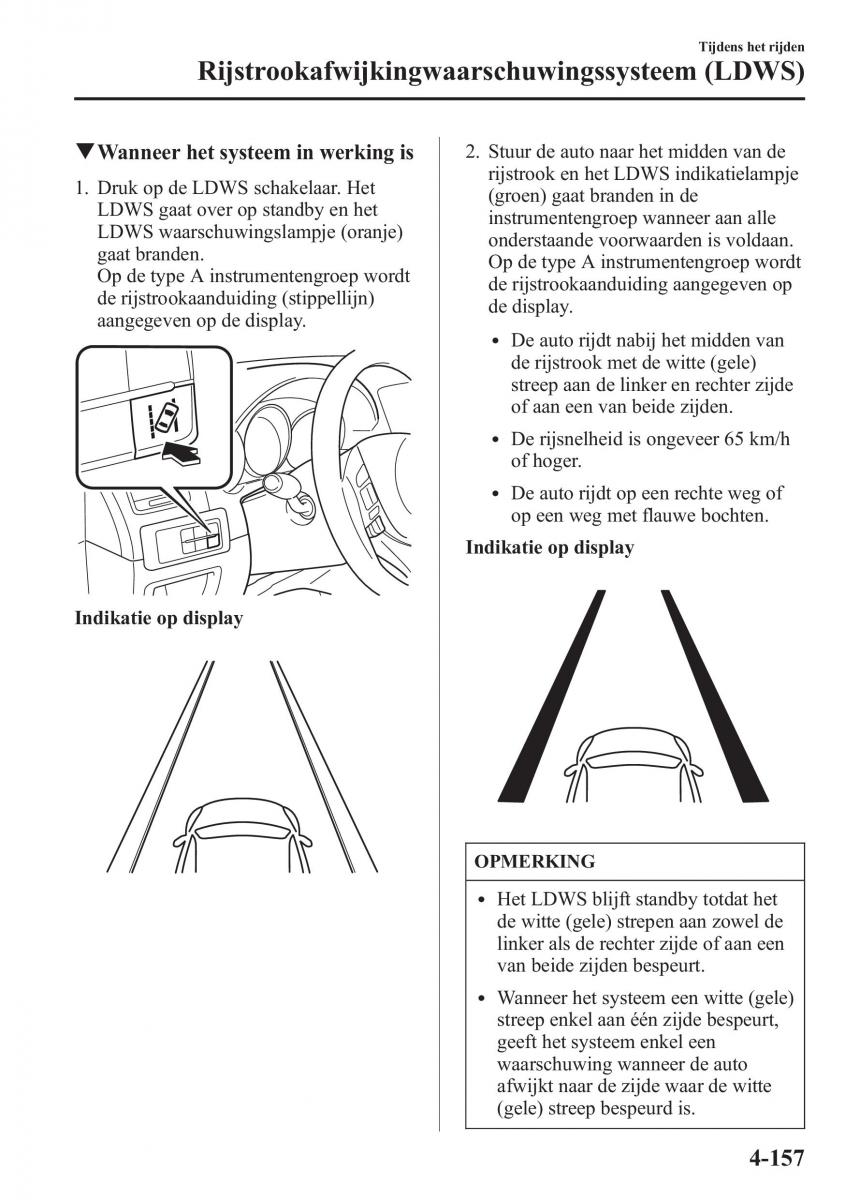 Tijdens het rijden

Rijstrookafwijkingwaarschuwingssysteem (LDWS)

▼Wanneer het systeem in werking is

1. Druk op de LDWS schakelaar. Het LDWS gaat over op standby en het LDWS waarschuwingslampje (oranje) gaat branden.
Op de type A instrumentengroep wordt de rijstrookaanduiding (stippellijn) aangegeven op de display.

Indikatie op display

2. Stuur de auto naar het midden van de rijstrook en het LDWS indikatielampje (groen) gaat branden in de instrumentengroep wanneer aan alle onderstaande voorwaarden is voldaan.
Op de type A instrumentengroep wordt de rijstrookaanduiding aangegeven op de display.

• De auto rijdt nabij het midden van de rijstrook met de witte (gele) streep aan de linker en rechter zijde of aan een van beide zijden.
• De rijsnelheid is ongeveer 65 km/h of hoger.
• De auto rijdt op een rechte weg of op een weg met flauwe bochten.

Indikatie op display

OPMERKING

• Het LDWS blijft standby totdat het de witte (gele) strepen aan zowel de linker als de rechter zijde of aan een van beide zijden bespeurt.
• Wanneer het systeem een witte (gele) streep enkel aan één zijde bespeurt, geeft het systeem enkel een waarschuwing wanneer de auto afwijkt naar de zijde waar de witte (gele) streep bespeurd is.

4-157